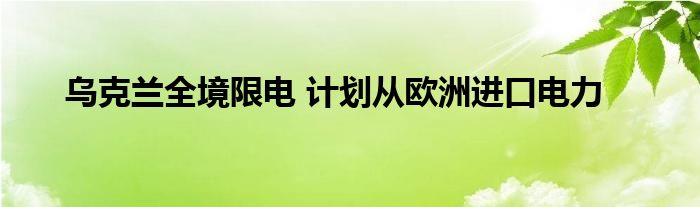 乌克兰全境限电 计划从欧洲进口电力